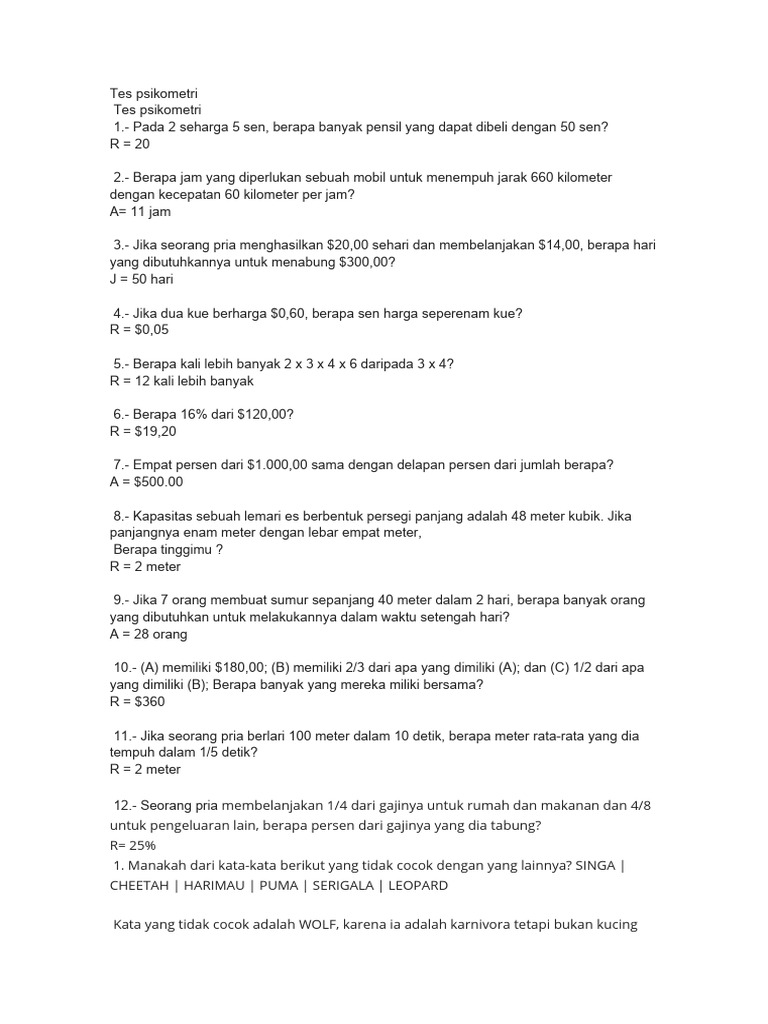 Tes psikometri
Tes psikometri
1.- Pada 2 seharga 5 sen, berapa banyak pensil yang dapat dibeli dengan 50 sen?
R = 20

2.- Berapa jam yang diperlukan sebuah mobil untuk menempuh jarak 660 kilometer dengan kecepatan 60 kilometer per jam?
A= 11 jam

3.- Jika seorang pria menghasilkan \$20,00 sehari dan membelanjakan \$14,00, berapa hari yang dibutuhkannya untuk menabung \$300,00?
J = 50 hari

4.- Jika dua kue berharga \$0,60, berapa sen harga seperenam kue?
R = \$0,05

5.- Berapa kali lebih banyak 2 x 3 x 4 x 6 daripada 3 x 4?
R = 12 kali lebih banyak

6.- Berapa 16% dari \$120,00?
R = \$19,20

7.- Empat persen dari \$1.000,00 sama dengan delapan persen dari jumlah berapa?
A = \$500.00

8.- Kapasitas sebuah lemari es berbentuk persegi panjang adalah 48 meter kubik. Jika panjangnya enam meter dengan lebar empat meter,
Berapa tinggimu ?
R = 2 meter

9.- Jika 7 orang membuat sumur sepanjang 40 meter dalam 2 hari, berapa banyak orang yang dibutuhkan untuk melakukannya dalam waktu setengah hari?
A = 28 orang

10.- (A) memiliki \$180,00; (B) memiliki 2/3 dari apa yang dimiliki (A); dan (C) 1/2 dari apa yang dimiliki (B); Berapa banyak yang mereka miliki bersama?
R = \$360

11.- Jika seorang pria berlari 100 meter dalam 10 detik, berapa meter rata-rata yang dia tempuh dalam 1/5 detik?
R = 2 meter

12.- Seorang pria membelanjakan 1/4 dari gajinya untuk rumah dan makanan dan 4/8 untuk pengeluaran lain, berapa persen dari gajinya yang dia tabung?
R= 25%
1. Manakah dari kata-kata berikut yang tidak cocok dengan yang lainnya? SINGA | CHEETAH | HARIMAU | PUMA | SERIGALA | LEOPARD

Kata yang tidak cocok adalah WOLF, karena ia adalah karnivora tetapi bukan kucing